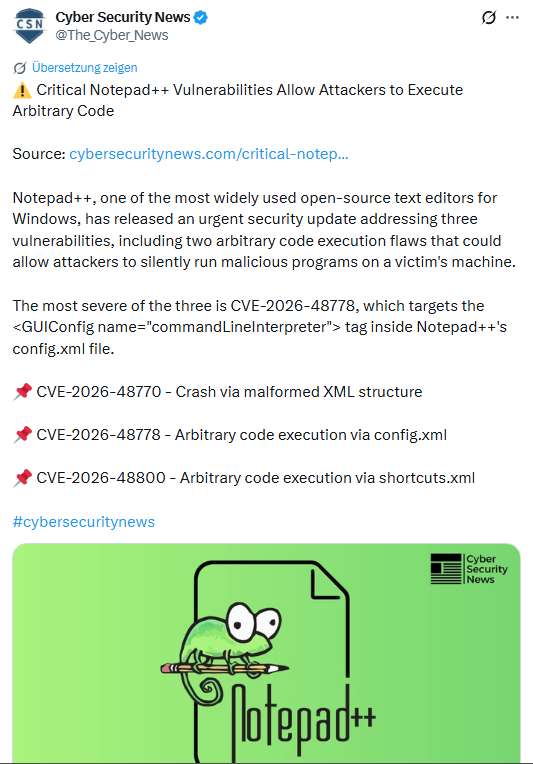 CSN

Cyber Security News
@The_Cyber_News

Übersetzung zeigen

⚠️ Critical Notepad++ Vulnerabilities Allow Attackers to Execute Arbitrary Code

Source: cybersecuritynews.com/critical-notep...

Notepad++, one of the most widely used open-source text editors for Windows, has released an urgent security update addressing three vulnerabilities, including two arbitrary code execution flaws that could allow attackers to silently run malicious programs on a victim's machine.

The most severe of the three is CVE-2026-48778, which targets the <GUIConfig name="commandLineInterpreter"> tag inside Notepad++'s config.xml file.

📌 CVE-2026-48770 - Crash via malformed XML structure

📌 CVE-2026-48778 - Arbitrary code execution via config.xml

📌 CVE-2026-48800 - Arbitrary code execution via shortcuts.xml

#cybersecuritynews

Cyber Security News

Notepad++